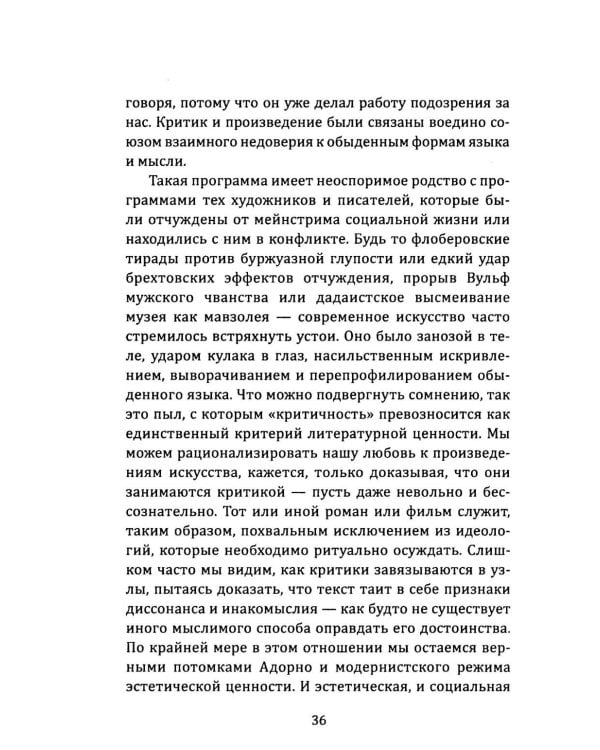 говоря, потому что он уже делал работу подозрения за нас. Критик и произведение были связаны воедино союзом взаимного недоверия к обыденным формам языка и мысли.

Такая программа имеет неоспоримое родство с программами тех художников и писателей, которые были отчуждены от мейнстрима социальной жизни или находились с ним в конфликте. Будь то флоберовские тирады против буржуазной глупости или едкий удар брехтовских эффектов отчуждения, прорыв Вульф мужского чванства или дадаистское высмеивание музея как мавзолея — современное искусство часто стремилось встряхнуть устои. Оно было занозой в теле, ударом кулака в глаз, насильственным искривлением, выворачиванием и перепрофилированием обыденного языка. Что можно подвергнуть сомнению, так это пыл, с которым «критичность» превозносится как единственный критерий литературной ценности. Мы можем рационализировать нашу любовь к произведениям искусства, кажется, только доказывая, что они занимаются критикой — пусть даже невольно и бессознательно. Тот или иной роман или фильм служит, таким образом, похвальным исключением из идеологий, которые необходимо ритуально осуждать. Слишком часто мы видим, как критики завязываются в узлы, пытаясь доказать, что текст таит в себе признаки диссонанса и инакомыслия — как будто не существует иного мыслимого способа оправдать его достоинства. По крайней мере в этом отношении мы остаемся верными потомками Адорно и модернистского режима эстетической ценности. И эстетическая, и социальная

36